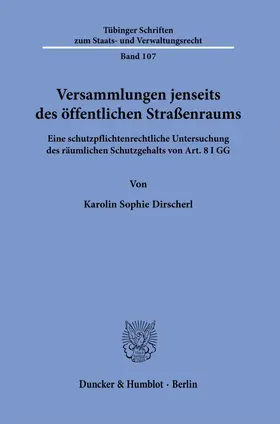 Tübinger Schriften zum Staats- und Verwaltungsrecht

Band 107

Versammlungen jenseits des öffentlichen Straßenraums

Eine schutzpflichtenrechtliche Untersuchung des räumlichen Schutzgehalts von Art. 8 I GG

Von

Karolin Sophie Dirscherl

Duncker & Humblot · Berlin